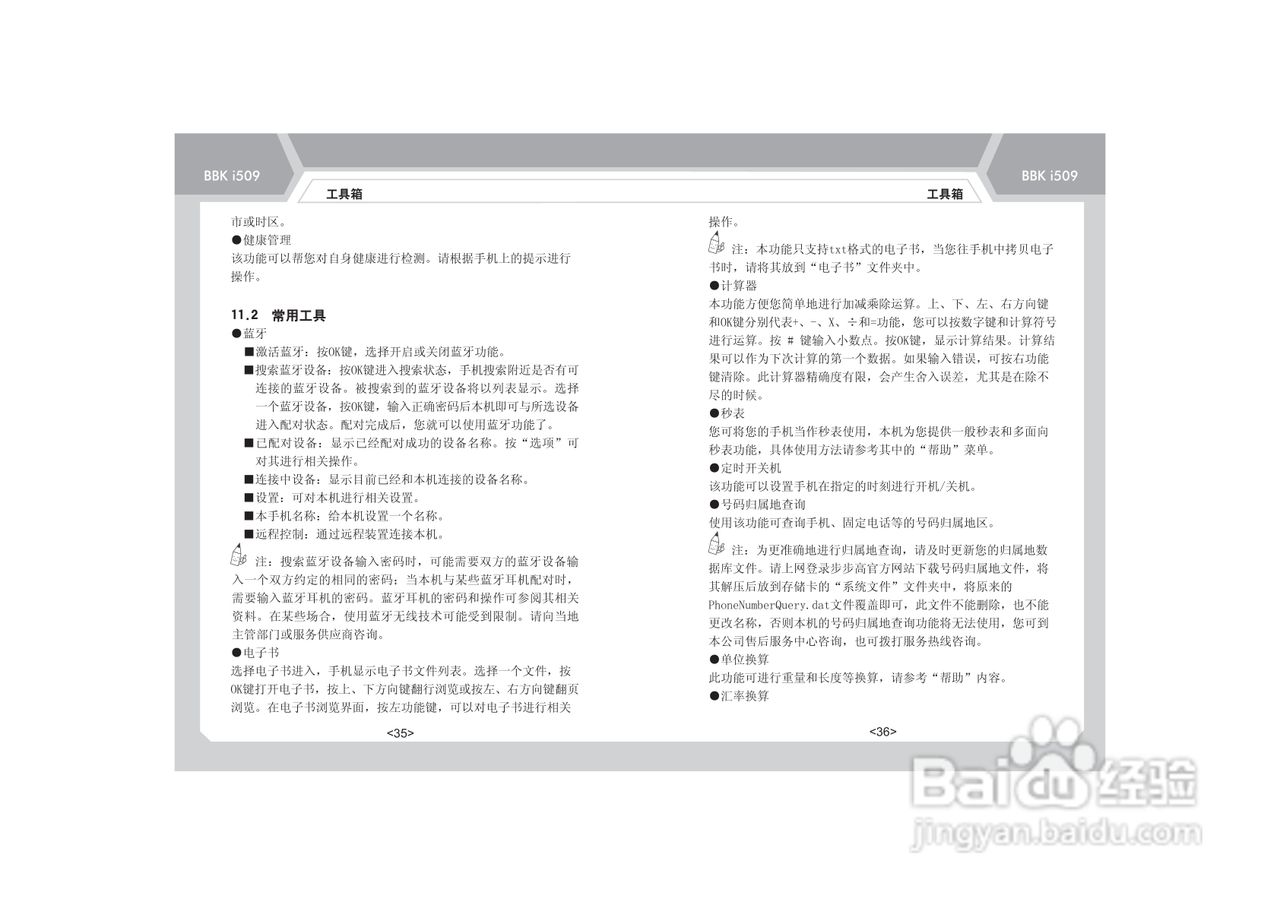 BBK i509

工具箱

市或时区。

●健康管理

该功能可以帮您对自身健康进行检测。请根据手机上的提示进行操作。

11.2 常用工具

●蓝牙

■激活蓝牙：按OK键，选择开启或关闭蓝牙功能。

■搜索蓝牙设备：按OK键进入搜索状态，手机搜索附近是否有可连接的蓝牙设备。被搜索到的蓝牙设备将以列表显示。选择一个蓝牙设备，按OK键，输入正确密码后本机即可与所选设备进入配对状态。配对完成后，您就可以使用蓝牙功能了。

■已配对设备：显示已经配对成功的设备名称。按“选项”可对其进行相关操作。

■连接中设备：显示目前已经和本机连接的设备名称。

■设置：可对本机进行相关设置。

■本手机名称：给本机设置一个名称。

■远程控制：通过远程装置连接本机。

注：搜索蓝牙设备输入密码时，可能需要双方的蓝牙设备输入一个双方约定的相同的密码；当本机与某些蓝牙耳机配对时，需要输入蓝牙耳机的密码。蓝牙耳机的密码和操作可参阅其相关资料。在某些场合，使用蓝牙无线技术可能受到限制。请向当地主管部门或服务供应商咨询。

●电子书

选择电子书进入，手机显示电子书文件列表。选择一个文件，按OK键打开电子书，按上、下方向键翻行浏览或按左、右方向键翻页浏览。在电子书浏览界面，按左功能键，可以对电子书进行相关

<35>

BBK i509

工具箱

操作。

注：本功能只支持txt格式的电子书，当您往手机中拷贝电子书时，请将其放到“电子书”文件夹中。

●计算器

本功能方便您简单地进行加减乘除运算。上、下、左、右方向键和OK键分别代表+、-、X、÷和=功能，您可以按数字键和计算符号进行运算。按 # 键输入小数点。按OK键，显示计算结果。计算结果可以作为下次计算的第一个数据。如果输入错误，可按右功能键清除。此计算器精确度有限，会产生舍入误差，尤其是在除不尽的时候。

●秒表

您可将您的手机当作秒表使用，本机为您提供一般秒表和多面向秒表功能，具体使用方法请参考其中的“帮助”菜单。

●定时开关机

该功能可以设置手机在指定的时刻进行开机/关机。

●号码归属地查询

使用该功能可查询手机、固定电话等的号码归属地区。

注：为更准确地进行归属地查询，请及时更新您的归属地数据库文件。请上网登录步步高官方网站下载号码归属地文件，将其解压后放到存储卡的“系统文件”文件夹中，将原来的PhoneNumberQuery.dat文件覆盖即可，此文件不能删除，也不能更改名称，否则本机的号码归属地查询功能将无法使用，您可到本公司售后服务中心咨询，也可拨打服务热线咨询。

●单位换算

此功能可进行重量和长度等换算，请参考“帮助”内容。

●汇率换算

<36>

Baidu经验
jingyan.baidu.com